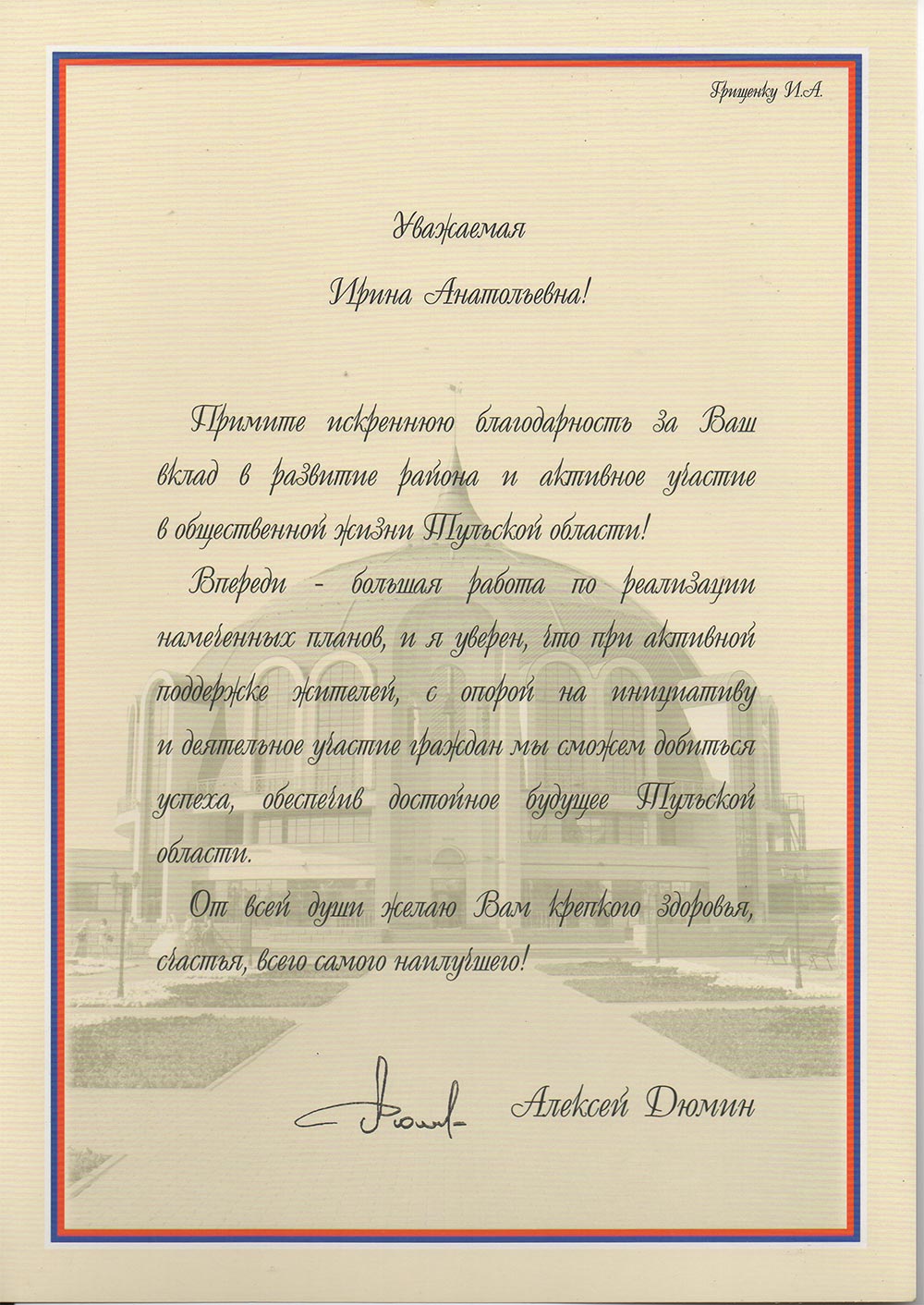 Грищенку И.А.

Уважаемая

Ирина Анатольевна!

Примите искреннюю благодарность за Ваш вклад в развитие района и активное участие в общественной жизни Тульской области!

Впереди - большая работа по реализации намеченных планов, и я уверен, что при активной поддержке жителей, с опорой на инициативу и деятельное участие граждан мы сможем добиться успеха, обеспечив достойное будущее Тульской области.

От всей души желаю Вам крепкого здоровья, счастья, всего самого наилучшего!

Алексей Дюмин